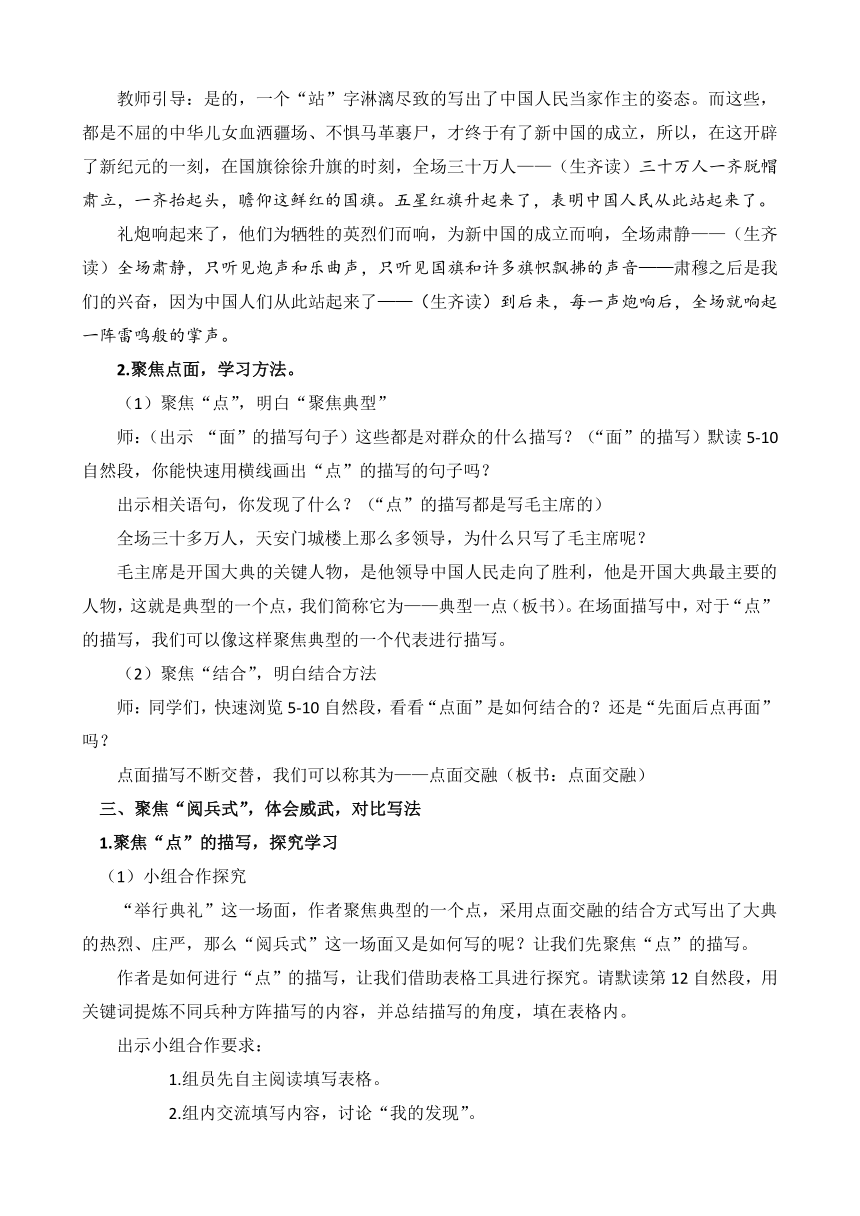 教师引导：是的，一个“站”字淋漓尽致的写出了中国人民当家作主的姿态。而这些，都是不屈的中华儿女血洒疆场、不惧马革裹尸，才终于有了新中国的成立，所以，在这开辟了新纪元的一刻，在国旗徐徐升旗的时刻，全场三十万人——（生齐读）三十万人一齐脱帽肃立，一齐抬起头，瞻仰这鲜红的国旗。五星红旗升起来了，表明中国人民从此站起来了。

礼炮响起来了，他们为牺牲的英烈们而响，为新中国的成立而响，全场肃静——（生齐读）全场肃静，只听见炮声和乐曲声，只听见国旗和许多旗帜飘拂的声音——肃穆之后是我们的兴奋，因为中国人们从此站起来了——（生齐读）到后来，每一声炮响后，全场就响起一阵雷鸣般的掌声。

2.聚焦点面，学习方法。

（1）聚焦“点”，明白“聚焦典型”

师：（出示 “面”的描写句子）这些都是对群众的什么描写？（“面”的描写）默读 5-10 自然段，你能快速用横线画出“点”的描写的句子吗？

出示相关语句，你发现了什么？（“点”的描写都是写毛主席的）

全场三十多万人，天安门城楼上那么多领导，为什么只写了毛主席呢？

毛主席是开国大典的关键人物，是他领导中国人民走向了胜利，他是开国大典最主要的人物，这就是典型的一个点，我们简称它为——典型一点（板书）。在场面描写中，对于“点”的描写，我们可以像这样聚焦典型的一个代表进行描写。

（2）聚焦“结合”，明白结合方法

师：同学们，快速浏览 5-10 自然段，看看“点面”是如何结合的？还是“先面后点再面”吗？

点面描写不断交替，我们可以称其为——点面交融（板书：点面交融）

三、聚焦“阅兵式”，体会威武，对比写法

1.聚焦“点”的描写，探究学习

（1）小组合作探究

“举行典礼”这一场面，作者聚焦典型的一个点，采用点面交融的结合方式写出了大典的热烈、庄严，那么“阅兵式”这一场面又是如何写的呢？让我们先聚焦“点”的描写。

作者是如何进行“点”的描写，让我们借助表格工具进行探究。请默读第 12 自然段，用关键词提炼不同兵种方阵描写的内容，并总结描写的角度，填在表格内。

出示小组合作要求：

1.组员先自主阅读填写表格。

2.组内交流填写内容，讨论“我的发现”。